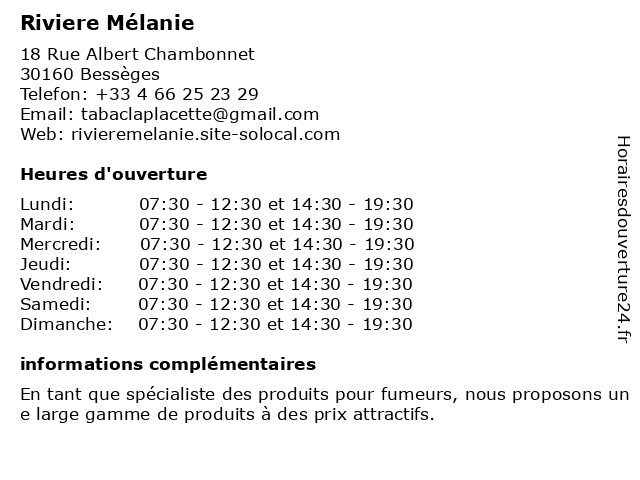 Riviere Mélanie

18 Rue Albert Chambonnet
30160 Bessèges
Telefon: +33 4 66 25 23 29
Email: tabaclaplacette@gmail.com
Web: rivieremelanie.site-solocal.com

Heures d'ouverture

| | |
|---|---|
| Lundi: | 07:30 - 12:30 et 14:30 - 19:30 |
| Mardi: | 07:30 - 12:30 et 14:30 - 19:30 |
| Mercredi: | 07:30 - 12:30 et 14:30 - 19:30 |
| Jeudi: | 07:30 - 12:30 et 14:30 - 19:30 |
| Vendredi: | 07:30 - 12:30 et 14:30 - 19:30 |
| Samedi: | 07:30 - 12:30 et 14:30 - 19:30 |
| Dimanche: | 07:30 - 12:30 et 14:30 - 19:30 |

informations complémentaires

En tant que spécialiste des produits pour fumeurs, nous proposons un e large gamme de produits à des prix attractifs.

Horairesdouverture24.fr